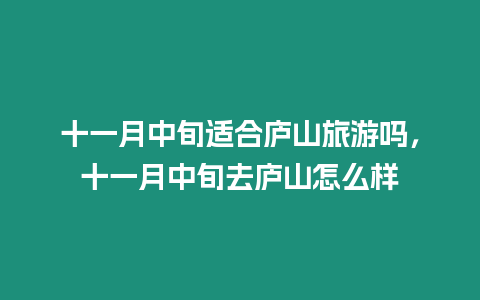 十一月中旬适合庐山旅游吗，十一月中旬去庐山怎么样